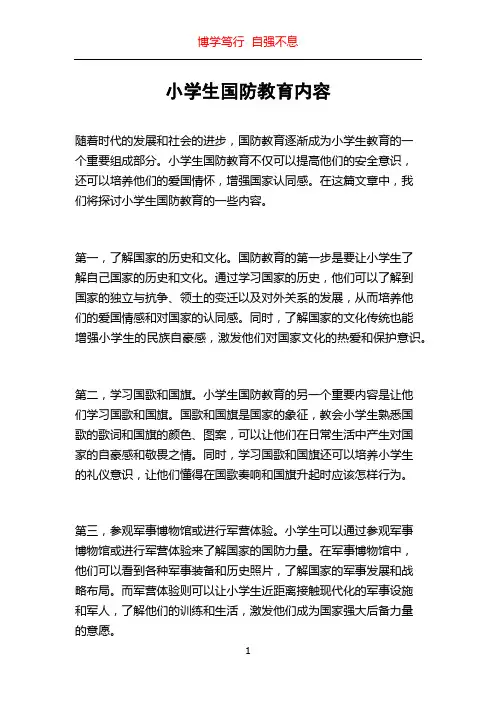 博学笃行 自强不息

小学生国防教育内容

随着时代的发展和社会的进步，国防教育逐渐成为小学生教育的一个重要组成部分。小学生国防教育不仅可以提高他们的安全意识，还可以培养他们的爱国情怀，增强国家认同感。在这篇文章中，我们将探讨小学生国防教育的一些内容。

第一，了解国家的历史和文化。国防教育的第一步是要让小学生了解自己国家的历史和文化。通过学习国家的历史，他们可以了解到国家的独立与抗争、领土的变迁以及对外关系的发展，从而培养他们的爱国情感和对国家的认同感。同时，了解国家的文化传统也能增强小学生的民族自豪感，激发他们对国家文化的热爱和保护意识。

第二，学习国歌和国旗。小学生国防教育的另一个重要内容是让他们学习国歌和国旗。国歌和国旗是国家的象征，教会小学生熟悉国歌的歌词和国旗的颜色、图案，可以让他们在日常生活中产生对国家的自豪感和敬畏之情。同时，学习国歌和国旗还可以培养小学生的礼仪意识，让他们懂得在国歌奏响和国旗升起时应该怎样行为。

第三，参观军事博物馆或进行军营体验。小学生可以通过参观军事博物馆或进行军营体验来了解国家的国防力量。在军事博物馆中，他们可以看到各种军事装备和历史照片，了解国家的军事发展和战略布局。而军营体验则可以让小学生近距离接触现代化的军事设施和军人，了解他们的训练和生活，激发他们成为国家强大后备力量的意愿。

1